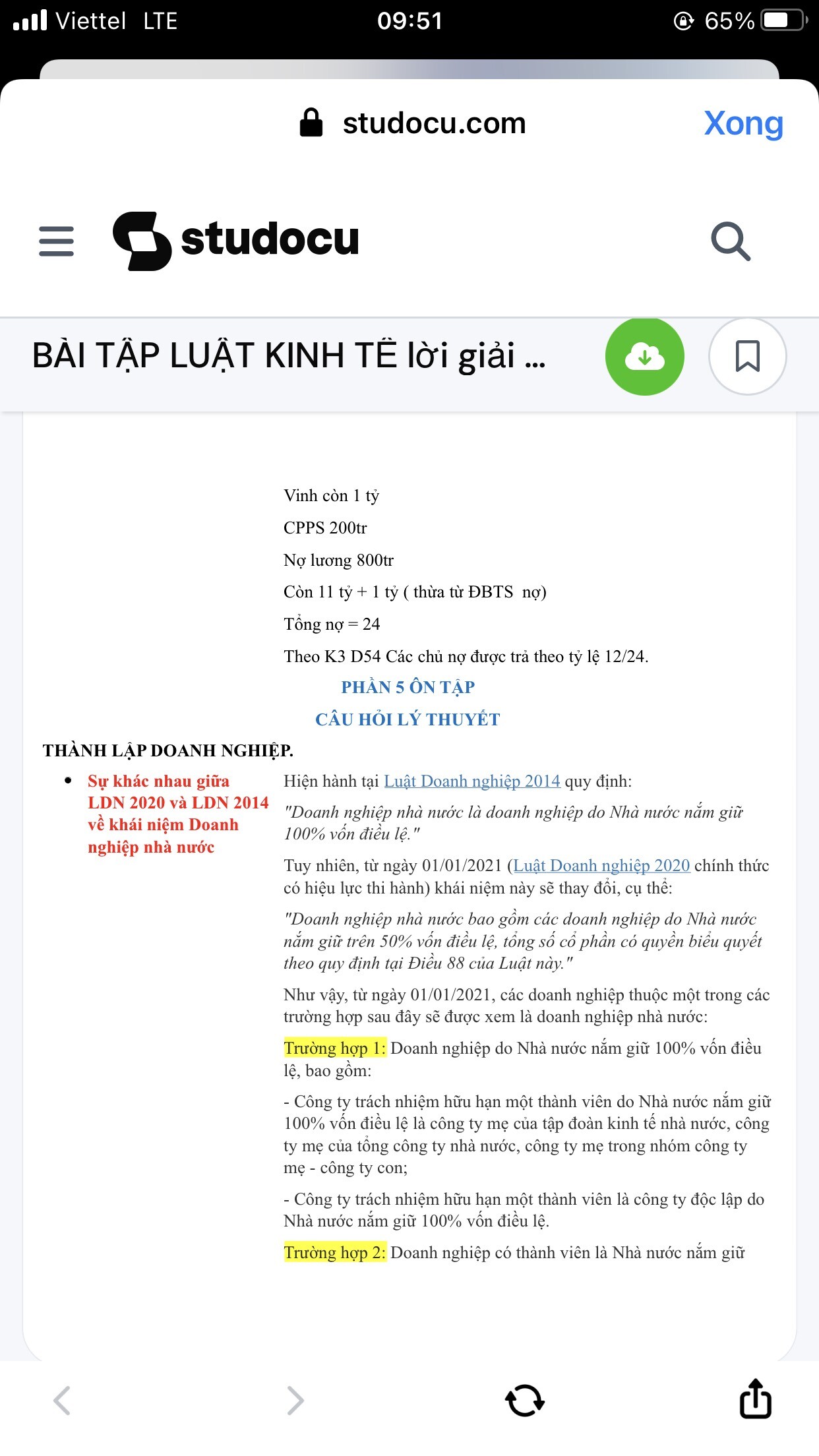 Viettel LTE 09:51 65%

studocu.com Xong

studocu

BÀI TẬP LUẬT KINH TẾ lời giải ...

Vinh còn 1 tỷ

CPPS 200tr

Nợ lương 800tr

Còn 11 tỷ + 1 tỷ ( thừa từ ĐBTS nợ)

Tổng nợ = 24

Theo K3 D54 Các chủ nợ được trả theo tỷ lệ 12/24.

PHẦN 5 ÔN TẬP

CÂU HỎI LÝ THUYẾT

THÀNH LẬP DOANH NGHIỆP.

• Sự khác nhau giữa LDN 2020 và LDN 2014 về khái niệm Doanh nghiệp nhà nước

Hiện hành tại Luật Doanh nghiệp 2014 quy định:

"Doanh nghiệp nhà nước là doanh nghiệp do Nhà nước nắm giữ 100% vốn điều lệ."

Tuy nhiên, từ ngày 01/01/2021 (Luật Doanh nghiệp 2020 chính thức có hiệu lực thi hành) khái niệm này sẽ thay đổi, cụ thể:

"Doanh nghiệp nhà nước bao gồm các doanh nghiệp do Nhà nước nắm giữ trên 50% vốn điều lệ, tổng số cổ phần có quyền biểu quyết theo quy định tại Điều 88 của Luật này."

Như vậy, từ ngày 01/01/2021, các doanh nghiệp thuộc một trong các trường hợp sau đây sẽ được xem là doanh nghiệp nhà nước:

Trường hợp 1: Doanh nghiệp do Nhà nước nắm giữ 100% vốn điều lệ, bao gồm:

- Công ty trách nhiệm hữu hạn một thành viên do Nhà nước nắm giữ 100% vốn điều lệ là công ty mẹ của tập đoàn kinh tế nhà nước, công ty mẹ của tổng công ty nhà nước, công ty mẹ trong nhóm công ty mẹ - công ty con;

- Công ty trách nhiệm hữu hạn một thành viên là công ty độc lập do Nhà nước nắm giữ 100% vốn điều lệ.

Trường hợp 2: Doanh nghiệp có thành viên là Nhà nước nắm giữ